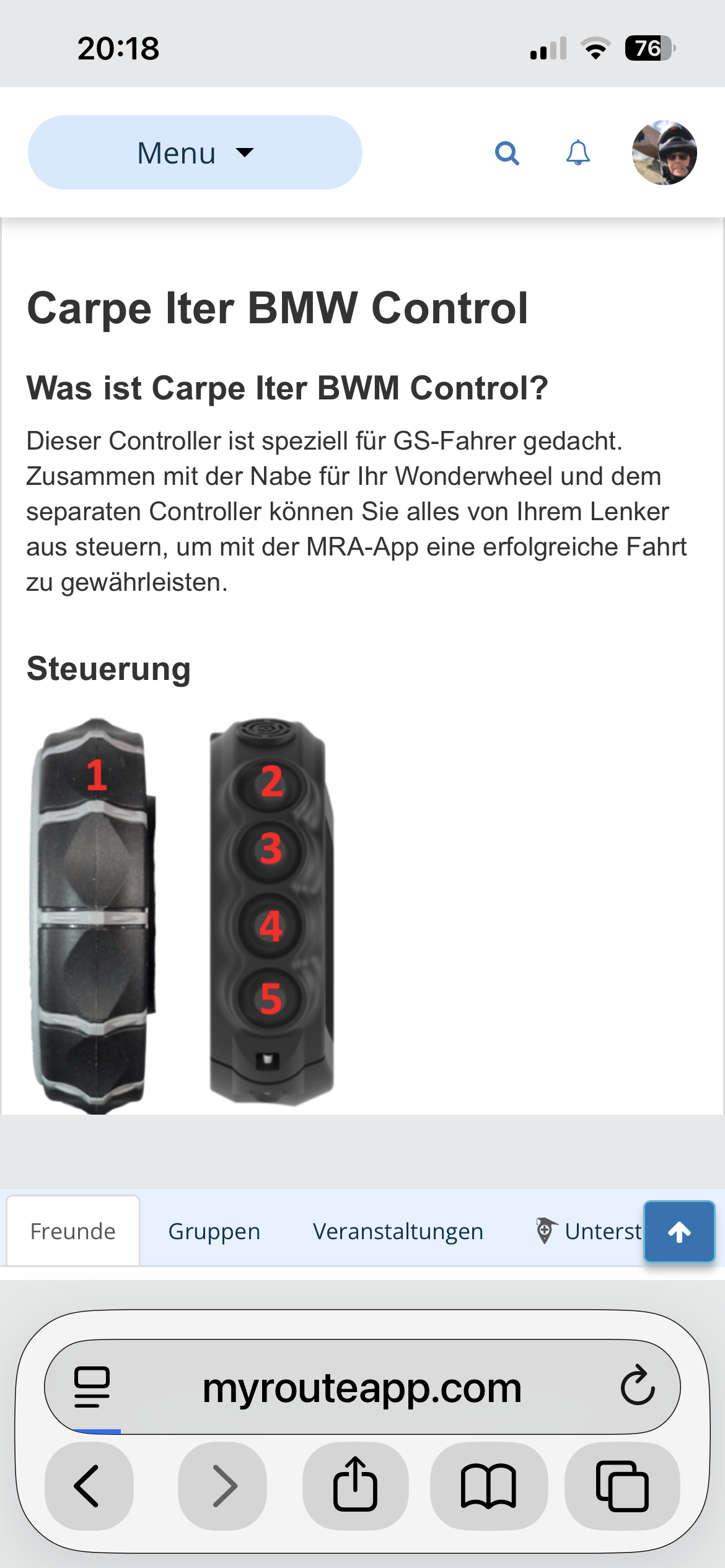 20:18

76

Menu

Carpe Iter BMW Control

Was ist Carpe Iter BWM Control?

Dieser Controller ist speziell für GS-Fahrer gedacht. Zusammen mit der Nabe für Ihr Wonderwheel und dem separaten Controller können Sie alles von Ihrem Lenker aus steuern, um mit der MRA-App eine erfolgreiche Fahrt zu gewährleisten.

Steuerung

1
2
3
4
5

Freunde Gruppen Veranstaltungen Unterst

myrouteapp.com